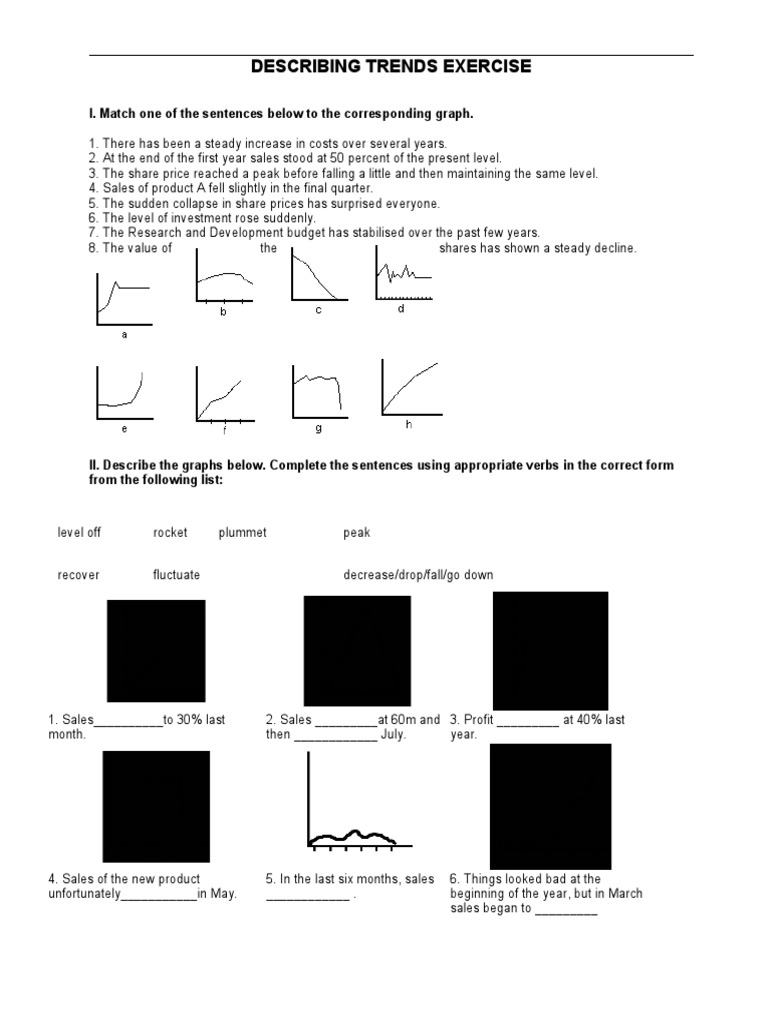 DESCRIBING TRENDS EXERCISE

I. Match one of the sentences below to the corresponding graph.

1. There has been a steady increase in costs over several years.
2. At the end of the first year sales stood at 50 percent of the present level.
3. The share price reached a peak before falling a little and then maintaining the same level.
4. Sales of product A fell slightly in the final quarter.
5. The sudden collapse in share prices has surprised everyone.
6. The level of investment rose suddenly.
7. The Research and Development budget has stabilised over the past few years.
8. The value of the shares has shown a steady decline.

a b c d

e f g h

II. Describe the graphs below. Complete the sentences using appropriate verbs in the correct form from the following list:

level off rocket plummet peak

recover fluctuate decrease/drop/fall/go down

1. Sales__________to 30% last month.

2. Sales _________at 60m and then ____________ July.

3. Profit _________ at 40% last year.

4. Sales of the new product unfortunately___________in May.

5. In the last six months, sales ____________ .

6. Things looked bad at the beginning of the year, but in March sales began to _________